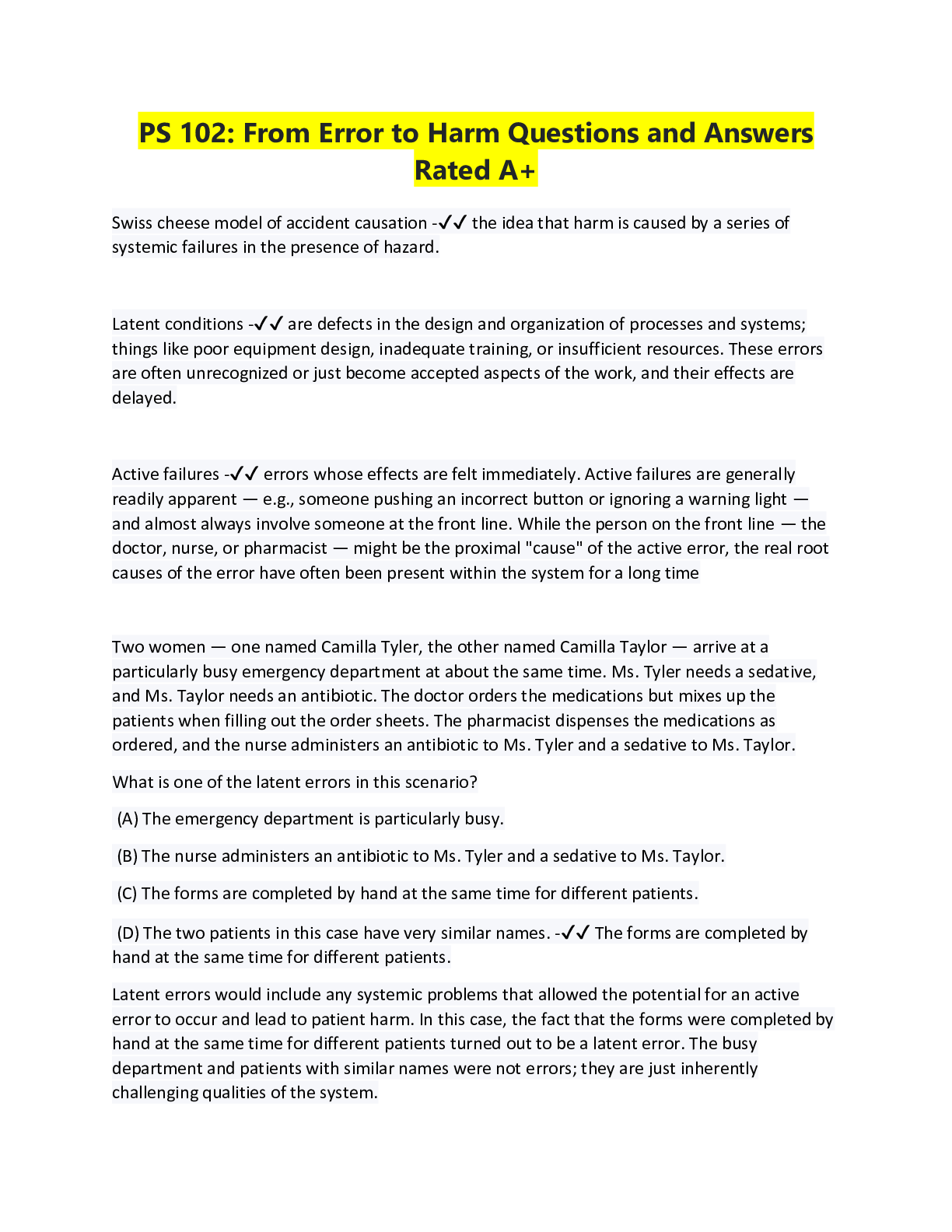 PS 102: From Error to Harm Questions and Answers Rated A+

Swiss cheese model of accident causation -✓✓ the idea that harm is caused by a series of systemic failures in the presence of hazard.

Latent conditions -✓✓ are defects in the design and organization of processes and systems; things like poor equipment design, inadequate training, or insufficient resources. These errors are often unrecognized or just become accepted aspects of the work, and their effects are delayed.

Active failures -✓✓ errors whose effects are felt immediately. Active failures are generally readily apparent — e.g., someone pushing an incorrect button or ignoring a warning light — and almost always involve someone at the front line. While the person on the front line — the doctor, nurse, or pharmacist — might be the proximal "cause" of the active error, the real root causes of the error have often been present within the system for a long time

Two women — one named Camilla Tyler, the other named Camilla Taylor — arrive at a particularly busy emergency department at about the same time. Ms. Tyler needs a sedative, and Ms. Taylor needs an antibiotic. The doctor orders the medications but mixes up the patients when filling out the order sheets. The pharmacist dispenses the medications as ordered, and the nurse administers an antibiotic to Ms. Tyler and a sedative to Ms. Taylor.

What is one of the latent errors in this scenario?

(A) The emergency department is particularly busy.

(B) The nurse administers an antibiotic to Ms. Tyler and a sedative to Ms. Taylor.

(C) The forms are completed by hand at the same time for different patients.

(D) The two patients in this case have very similar names. -✓✓ The forms are completed by hand at the same time for different patients.

Latent errors would include any systemic problems that allowed the potential for an active error to occur and lead to patient harm. In this case, the fact that the forms were completed by hand at the same time for different patients turned out to be a latent error. The busy department and patients with similar names were not errors; they are just inherently challenging qualities of the system.